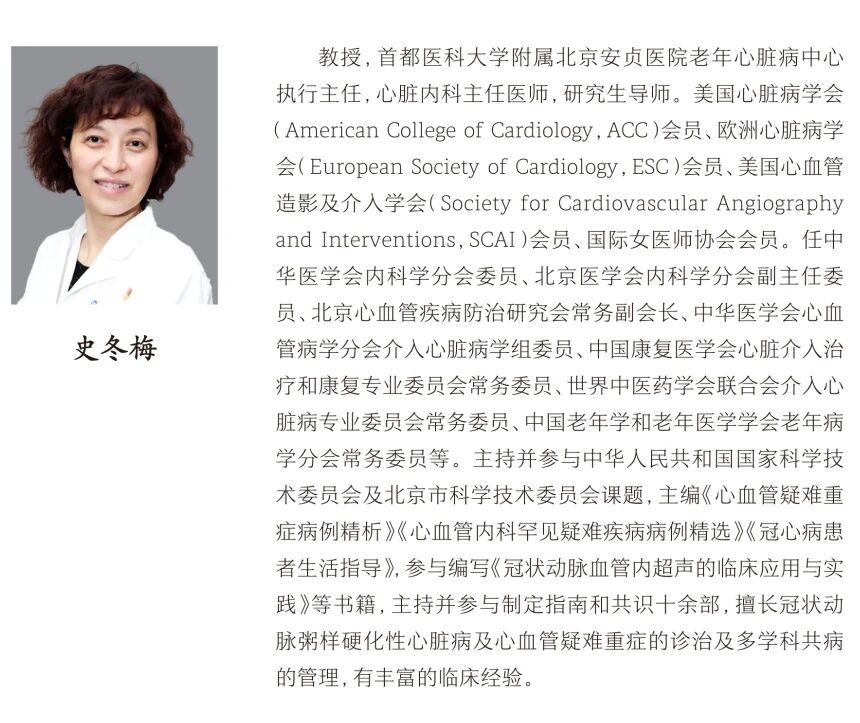 史冬梅

教授，首都医科大学附属北京安贞医院老年心脏病中心执行主任，心脏内科主任医师，研究生导师。美国心脏病学会（American College of Cardiology，ACC）会员、欧洲心脏病学会（European Society of Cardiology，ESC）会员、美国心血管造影及介入学会（Society for Cardiovascular Angiography and Interventions，SCAI）会员、国际女医师协会会员。任中华医学会内科学分会委员、北京医学会内科学分会副主任委员、北京心血管疾病防治研究会常务副会长、中华医学会心血管病学分会介入心脏病学组委员、中国康复医学会心脏介入治疗和康复专业委员会常务委员、世界中医药学会联合会介入心脏病专业委员会常务委员、中国老年学和老年医学学会老年病学分会常务委员等。主持并参与中华人民共和国国家科学技术委员会及北京市科学技术委员会课题，主编《心血管疑难重症病例精析》《心血管内科罕见疑难疾病病例精选》《冠心病患者生活指导》，参与编写《冠状动脉血管内超声的临床应用与实践》等书籍，主持并参与制定指南和共识十余部，擅长冠状动脉粥样硬化性心脏病及心血管疑难重症的诊治及多学科共病的管理，有丰富的临床经验。